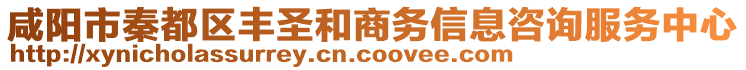 咸阳市秦都区丰圣和商务信息咨询服务中心
http://xynicholassurrey.cn.coovee.com